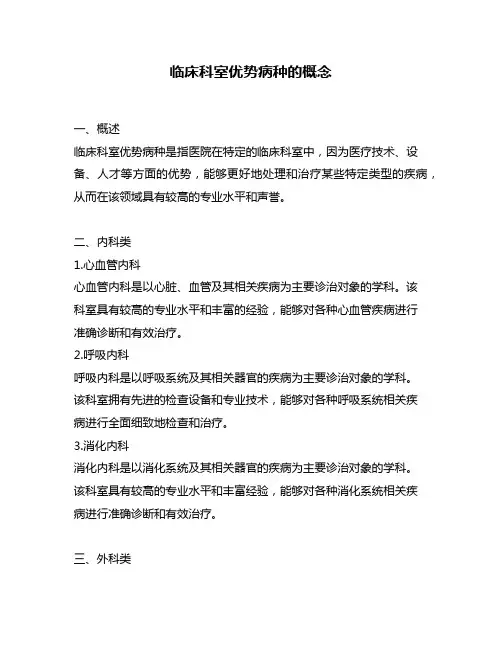 临床科室优势病种的概念

一、概述

临床科室优势病种是指医院在特定的临床科室中，因为医疗技术、设备、人才等方面的优势，能够更好地处理和治疗某些特定类型的疾病，从而在该领域具有较高的专业水平和声誉。

二、内科类

1.心血管内科

心血管内科是以心脏、血管及其相关疾病为主要诊治对象的学科。该科室具有较高的专业水平和丰富的经验，能够对各种心血管疾病进行准确诊断和有效治疗。

2.呼吸内科

呼吸内科是以呼吸系统及其相关器官的疾病为主要诊治对象的学科。该科室拥有先进的检查设备和专业技术，能够对各种呼吸系统相关疾病进行全面细致地检查和治疗。

3.消化内科

消化内科是以消化系统及其相关器官的疾病为主要诊治对象的学科。该科室具有较高的专业水平和丰富经验，能够对各种消化系统相关疾病进行准确诊断和有效治疗。

三、外科类